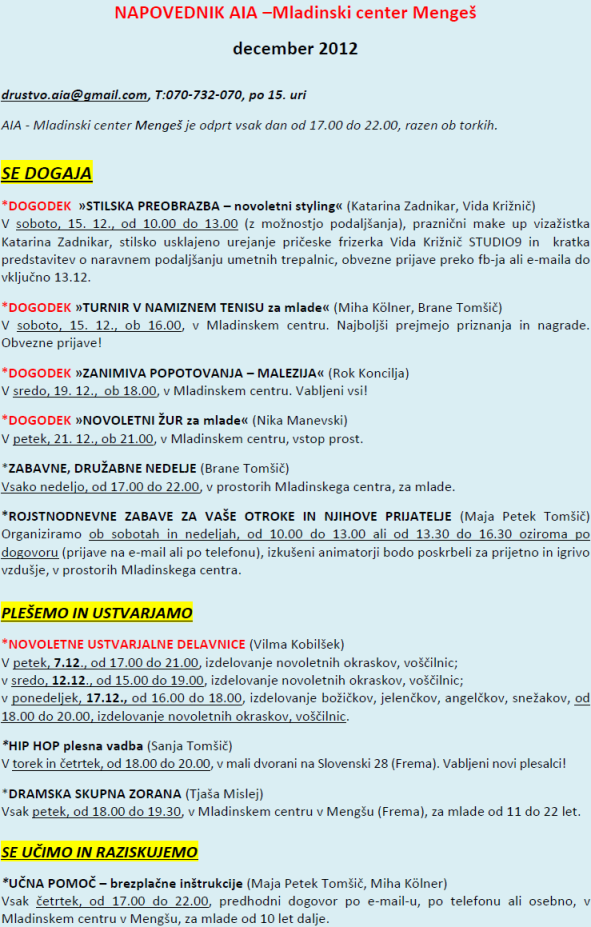 NAPOVEDNIK AIA –Mladinski center Mengeš

december 2012

drustvo.aia@gmail.com, T:070-732-070, po 15. uri

AIA - Mladinski center Mengeš je odprt vsak dan od 17.00 do 22.00, razen ob torkih.

SE DOGAJA

*DOGODEK »STILSKA PREOBRAZBA – novoletni styling« (Katarina Zadnikar, Vida Križnič)
V soboto, 15. 12., od 10.00 do 13.00 (z možnostjo podaljšanja), praznični make up vizažistka Katarina Zadnikar, stilsko usklajeno urejanje pričeske frizerka Vida Križnič STUDIO9 in kratka predstavitev o naravnem podaljšanju umetnih trepalnic, obvezne prijave preko fb-ja ali e-maila do vključno 13.12.

*DOGODEK »TURNIR V NAMIZNEM TENISU za mlade« (Miha Kölner, Brane Tomšič)
V soboto, 15. 12., ob 16.00, v Mladinskem centru. Najboljši prejmejo priznanja in nagrade. Obvezne prijave!

*DOGODEK »ZANIMIVA POPOTOVANJA – MALEZIJA« (Rok Koncilja)
V sredo, 19. 12., ob 18.00, v Mladinskem centru. Vabljeni vsi!

*DOGODEK »NOVOLETNI ŽUR za mlade« (Nika Manevski)
V petek, 21. 12., ob 21.00, v Mladinskem centru, vstop prost.

*ZABAVNE, DRUŽABNE NEDELJE (Brane Tomšič)
Vsako nedeljo, od 17.00 do 22.00, v prostorih Mladinskega centra, za mlade.

*ROJSTNODNEVNE ZABAVE ZA VAŠE OTROKE IN NJIHOVE PRIJATELJE (Maja Petek Tomšič)
Organiziramo ob sobotah in nedeljah, od 10.00 do 13.00 ali od 13.30 do 16.30 oziroma po dogovoru (prijave na e-mail ali po telefonu), izkušeni animatorji bodo poskrbeli za prijetno in igrivo vzdušje, v prostorih Mladinskega centra.

PLEŠEMO IN USTVARJAMO

*NOVOLETNE USTVARJALNE DELAVNICE (Vilma Kobilšek)
V petek, 7.12., od 17.00 do 21.00, izdelovanje novoletnih okraskov, voščilnic;
v sredo, 12.12., od 15.00 do 19.00, izdelovanje novoletnih okraskov, voščilnic;
v ponedeljek, 17.12., od 16.00 do 18.00, izdelovanje božičkov, jelenčkov, angelčkov, snežakov, od 18.00 do 20.00, izdelovanje novoletnih okraskov, voščilnic.

*HIP HOP plesna vadba (Sanja Tomšič)
V torek in četrtek, od 18.00 do 20.00, v mali dvorani na Slovenski 28 (Frema). Vabljeni novi plesalci!

*DRAMSKA SKUPNA ZORANA (Tjaša Mislej)
Vsak petek, od 18.00 do 19.30, v Mladinskem centru v Mengšu (Frema), za mlade od 11 do 22 let.

SE UČIMO IN RAZISKUJEMO

*UČNA POMOČ – brezplačne inštrukcije (Maja Petek Tomšič, Miha Kölner)
Vsak četrtek, od 17.00 do 22.00, predhodni dogovor po e-mail-u, po telefonu ali osebno, v Mladinskem centru v Mengšu, za mlade od 10 let dalje.